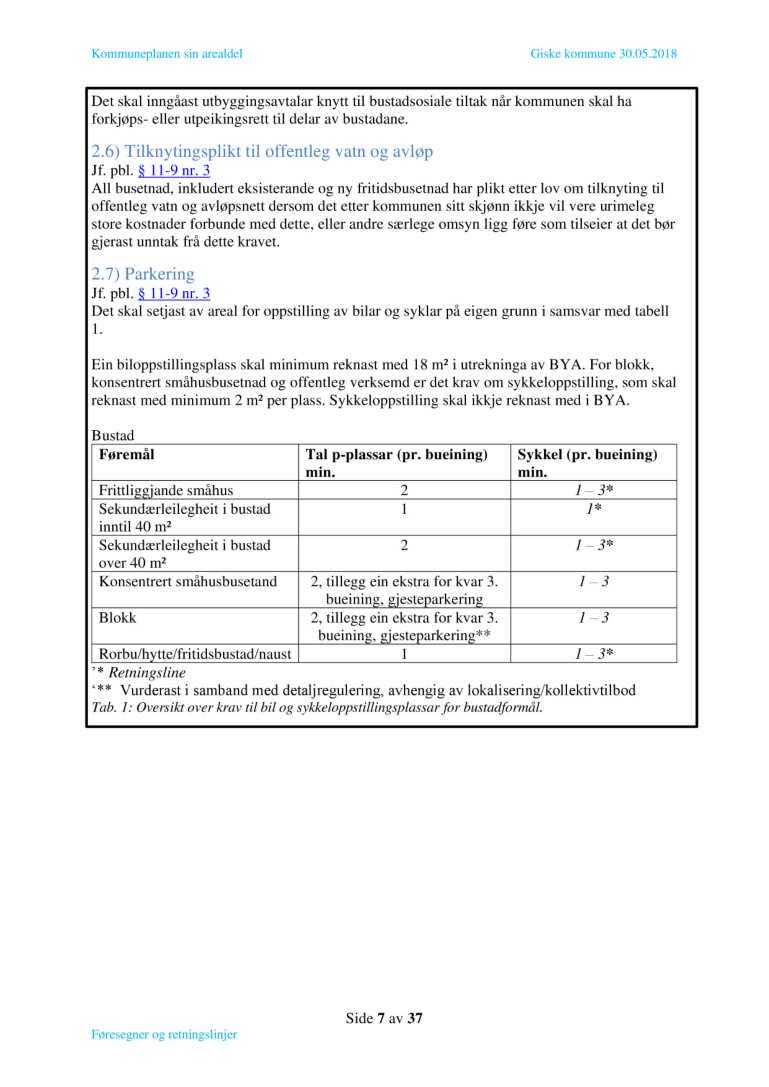 Kommuneplanen sin arealdel

Giske kommune 30.05.2018

Det skal inngåast utbyggingsavtalar knytt til bustadsosiale tiltak når kommunen skal ha forkjøps- eller utpeikingsrett til delar av bustadane.

2.6) Tilknytingsplikt til offentleg vatn og avløp

Jf. pbl. § 11-9 nr. 3

All busetnad, inkludert eksisterande og ny fritidsbusetnad har plikt etter lov om tilknyting til offentleg vatn og avløpsnett dersom det etter kommunen sitt skjønn ikkje vil vere urimeleg store kostnader forbunde med dette, eller andre særlege omsyn ligg føre som tilseier at det bør gjerast unntak frå dette kravet.

2.7) Parkering

Jf. pbl. § 11-9 nr. 3

Det skal setjast av areal for oppstilling av bilar og syklar på eigen grunn i samsvar med tabell 1.

Ein biloppstillingsplass skal minimum reknast med 18 m² i utrekninga av BYA. For blokk, konsentrert småhusbusetnad og offentleg verksemd er det krav om sykkeloppstilling, som skal reknast med minimum 2 m² per plass. Sykkeloppstilling skal ikkje reknast med i BYA.

Bustad

| Føremål | Tal p-plassar (pr. bueining) min. | Sykkel (pr. bueining) min. |
|---|---|---|
| Frittliggjande småhus | 2 | 1 – 3* |
| Sekundærleilegheit i bustad inntil 40 m² | 1 | 1* |
| Sekundærleilegheit i bustad over 40 m² | 2 | 1 – 3* |
| Konsentrert småhusbusetand | 2, tillegg ein ekstra for kvar 3. bueining, gjesteparkering | 1 – 3 |
| Blokk | 2, tillegg ein ekstra for kvar 3. bueining, gjesteparkering** | 1 – 3 |
| Rorbu/hytte/fritidsbustad/naust | 1 | 1 – 3* |

'* Retningsline

'** Vurderast i samband med detaljregulering, avhengig av lokalisering/kollektivtilbod

Tab. 1: Oversikt over krav til bil og sykkeloppstillingsplassar for bustadformål.

Side 7 av 37

Føresegner og retningslinjer